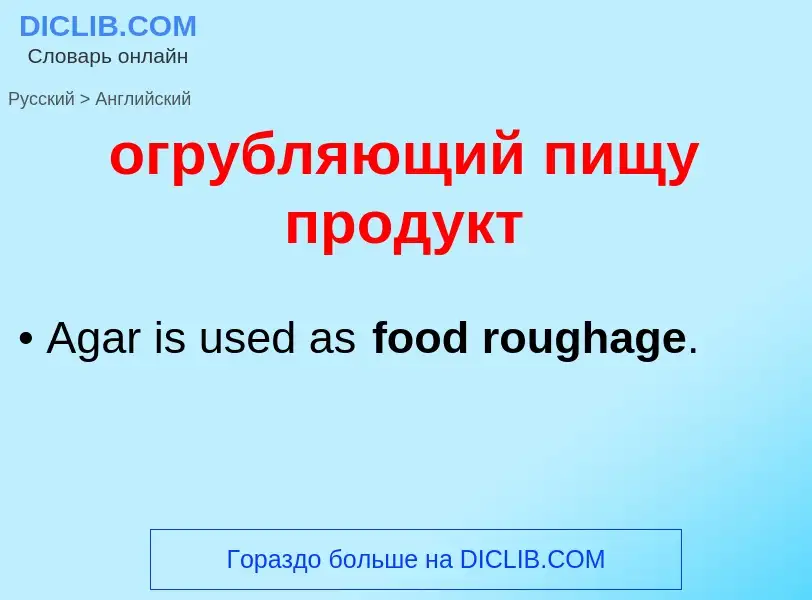 DICLIB.COM
Словарь онлайн

Русский > Английский

огрубляющий пищу продукт

• Agar is used as food roughage.

Гораздо больше на DICLIB.COM